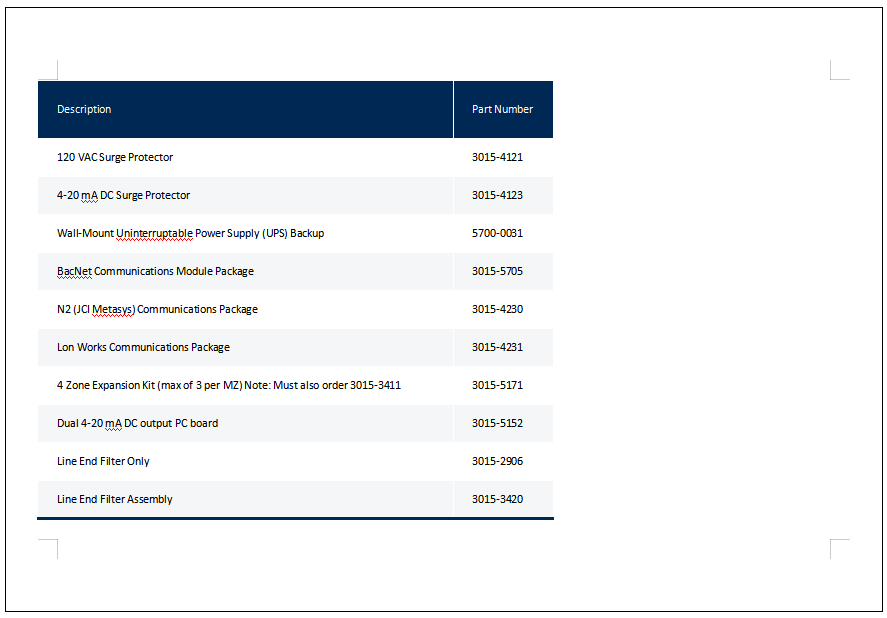 | Description | Part Number |
|---|---|
| 120 VAC Surge Protector | 3015-4121 |
| 4-20 mA DC Surge Protector | 3015-4123 |
| Wall-Mount Uninterruptable Power Supply (UPS) Backup | 5700-0031 |
| BacNet Communications Module Package | 3015-5705 |
| N2 (JCI Metasys) Communications Package | 3015-4230 |
| Lon Works Communications Package | 3015-4231 |
| 4 Zone Expansion Kit (max of 3 per MZ) Note: Must also order 3015-3411 | 3015-5171 |
| Dual 4-20 mA DC output PC board | 3015-5152 |
| Line End Filter Only | 3015-2906 |
| Line End Filter Assembly | 3015-3420 |